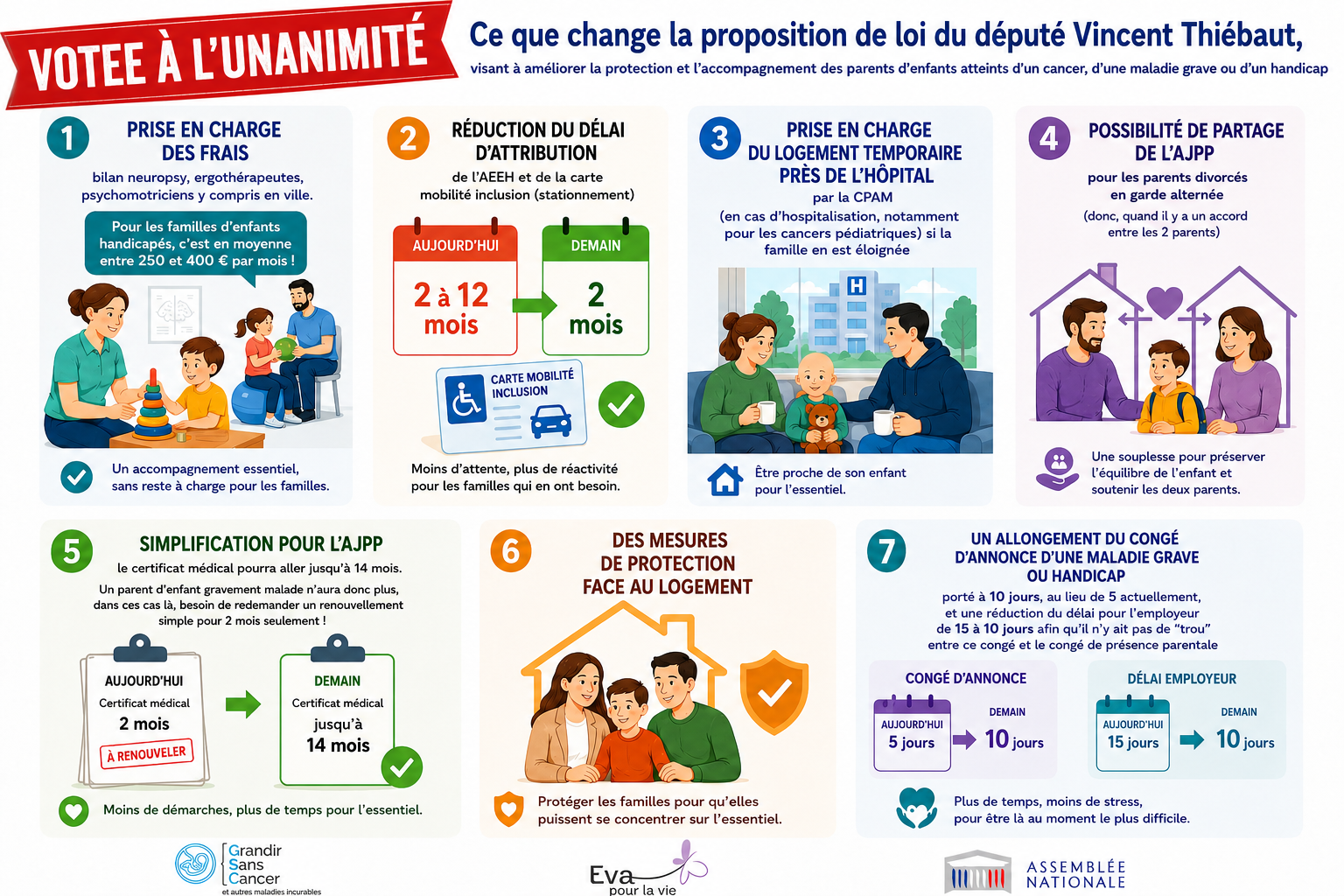 VOTEE À L'UNANIMITÉ

Ce que change la proposition de loi du député Vincent Thiébaut,
visant à améliorer la protection et l'accompagnement des parents d'enfants atteints d'un cancer, d'une maladie grave ou d'un handicap

1
PRISE EN CHARGE DES FRAIS
bilan neuropsy, ergothérapeutes, psychomotriciens y compris en ville.
Pour les familles d'enfants handicapés, c'est en moyenne entre 250 et 400 € par mois !
Un accompagnement essentiel, sans reste à charge pour les familles.

2
RÉDUCTION DU DÉLAI D'ATTRIBUTION
de l'AEEH et de la carte mobilité inclusion (stationnement)
AUJOURD'HUI
2 à 12 mois
DEMAIN
2 mois
CARTE MOBILITÉ INCLUSION
Moins d'attente, plus de réactivité pour les familles qui en ont besoin.

3
PRISE EN CHARGE DU LOGEMENT TEMPORAIRE PRÈS DE L'HÔPITAL
par la CPAM
(en cas d'hospitalisation, notamment pour les cancers pédiatriques) si la famille en est éloignée
H
Être proche de son enfant pour l'essentiel.

4
POSSIBILITÉ DE PARTAGE DE L'AJPP
pour les parents divorcés en garde alternée
(donc, quand il y a un accord entre les 2 parents)
Une souplesse pour préserver l'équilibre de l'enfant et soutenir les deux parents.

5
SIMPLIFICATION POUR L'AJPP
le certificat médical pourra aller jusqu'à 14 mois.
Un parent d'enfant gravement malade n'aura donc plus, dans ces cas là, besoin de redemander un renouvellement simple pour 2 mois seulement !
AUJOURD'HUI
Certificat médical
2 mois
À RENOUVELER
DEMAIN
Certificat médical
jusqu'à
14 mois
Moins de démarches, plus de temps pour l'essentiel.

6
DES MESURES DE PROTECTION FACE AU LOGEMENT
Protéger les familles pour qu'elles puissent se concentrer sur l'essentiel.

7
UN ALLONGEMENT DU CONGÉ D'ANNONCE D'UNE MALADIE GRAVE OU HANDICAP
porté à 10 jours, au lieu de 5 actuellement, et une réduction du délai pour l'employeur de 15 à 10 jours afin qu'il n'y ait pas de "trou" entre ce congé et le congé de présence parentale
CONGÉ D'ANNONCE
AUJOURD'HUI
5 jours
DEMAIN
10 jours
DÉLAI EMPLOYEUR
AUJOURD'HUI
15 jours
DEMAIN
10 jours
Plus de temps, moins de stress, pour être là au moment le plus difficile.

Grandir Sans Cancer
et autres maladies incurables
Eva pour la vie
ASSEMBLÉE NATIONALE